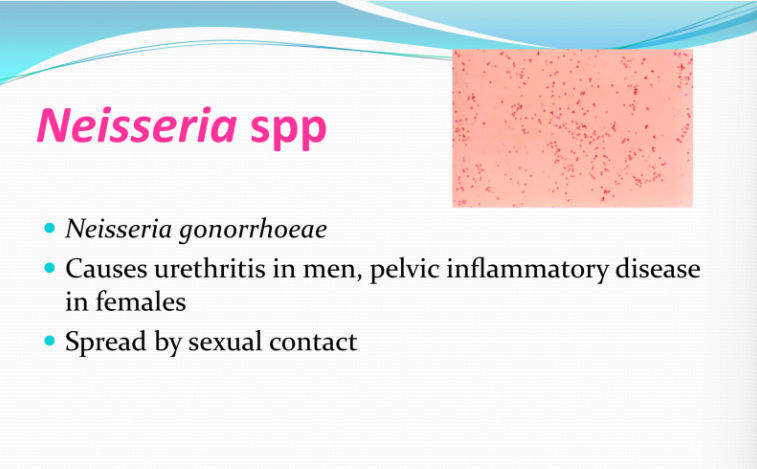 Neisseria spp

• Neisseria gonorrhoeae
• Causes urethritis in men, pelvic inflammatory disease in females
• Spread by sexual contact